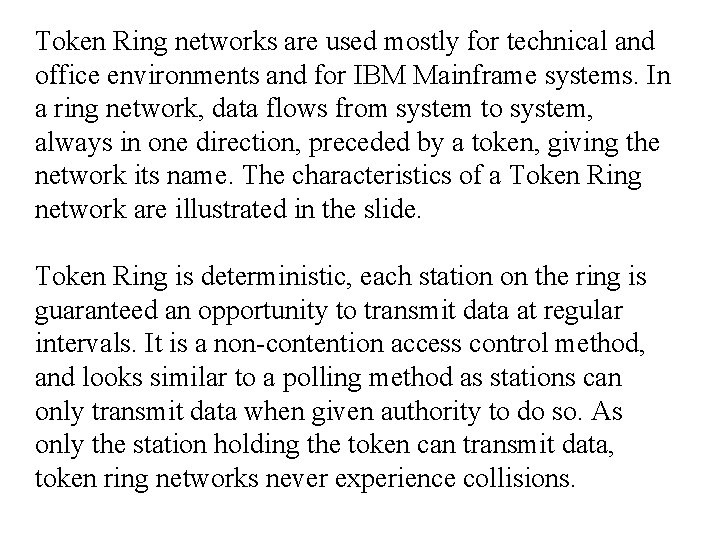 Token Ring networks are used mostly for technical and office environments and for IBM Mainframe systems. In a ring network, data flows from system to system, always in one direction, preceded by a token, giving the network its name. The characteristics of a Token Ring network are illustrated in the slide.

Token Ring is deterministic, each station on the ring is guaranteed an opportunity to transmit data at regular intervals. It is a non-contention access control method, and looks similar to a polling method as stations can only transmit data when given authority to do so. As only the station holding the token can transmit data, token ring networks never experience collisions.